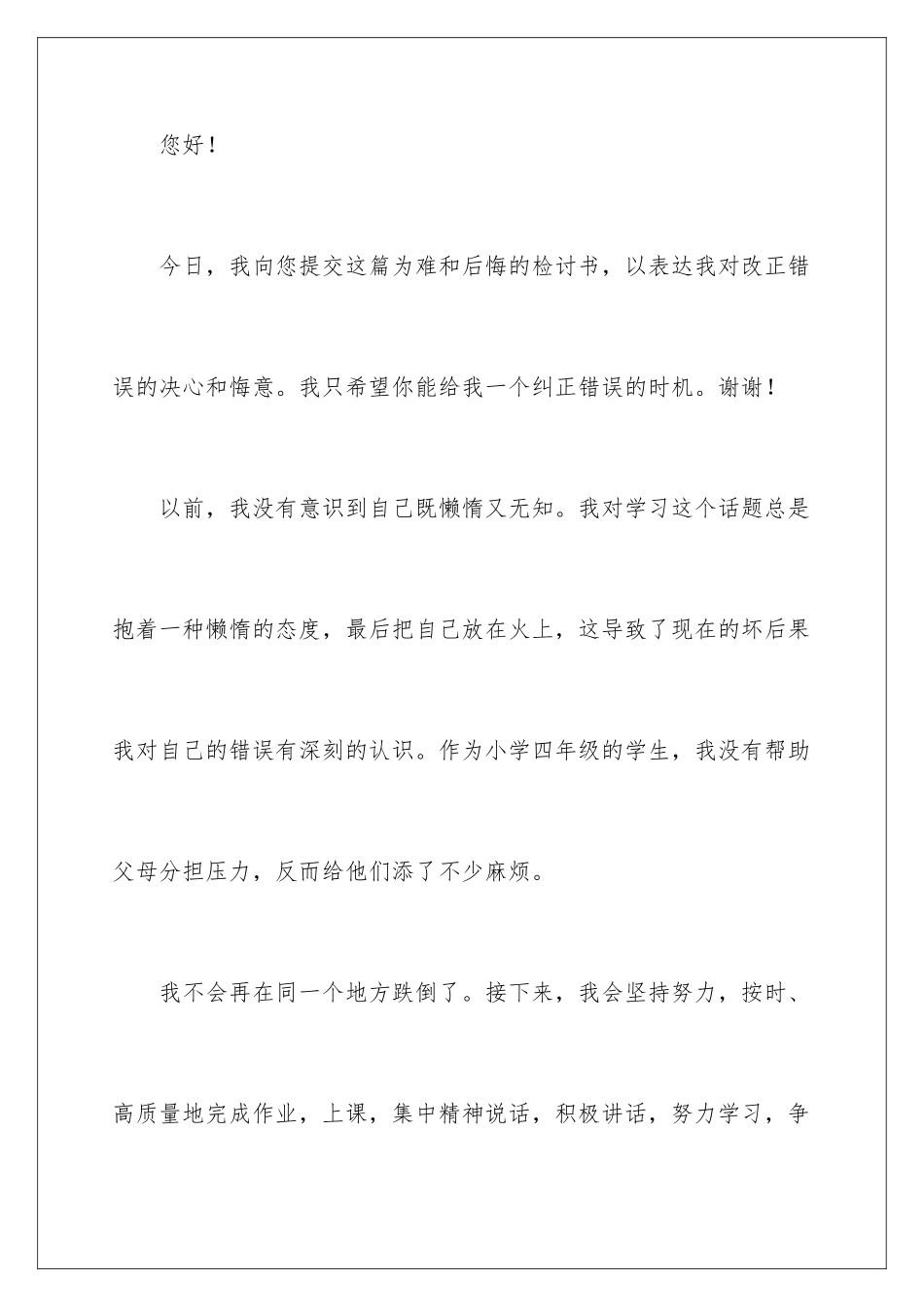 您好！

今日，我向您提交这篇为难和后悔的检讨书，以表达我对改正错误的决心和悔意。我只希望你能给我一个纠正错误的时机。谢谢！

以前，我没有意识到自己既懒惰又无知。我对学习这个话题总是抱着一种懒惰的态度，最后把自己放在火上，这导致了现在的坏后果我对自己的错误有深刻的认识。作为小学四年级的学生，我没有帮助父母分担压力，反而给他们添了不少麻烦。

我不会再在同一个地方跌倒了。接下来，我会坚持努力，按时、高质量地完成作业，上课，集中精神说话，积极讲话，努力学习，争